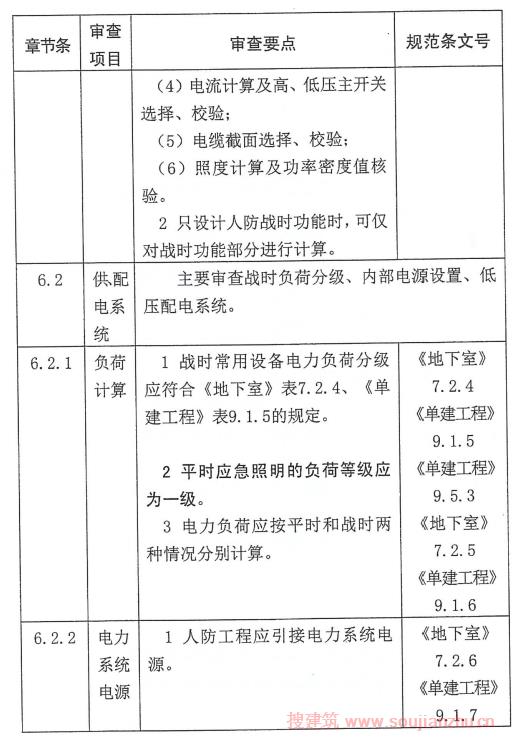 | 章节条 | 审查项目 | 审查要点 | 规范条文号 |
|---|---|---|---|
| | | （4）电流计算及高、低压主开关选择、校验；<br>（5）电缆截面选择、校验；<br>（6）照度计算及功率密度值核验。<br>2 只设计人防战时功能时，可仅对战时功能部分进行计算。 | |
| 6.2 | 供配电系统 | 主要审查战时负荷分级、内部电源设置、低压配电系统。 | |
| 6.2.1 | 负荷计算 | 1 战时常用设备电力负荷分级应符合《地下室》表7.2.4、《单建工程》表9.1.5的规定。<br>2 平时应急照明的负荷等级应为一级。<br>3 电力负荷应按平时和战时两种情况分别计算。 | 《地下室》7.2.4<br>《单建工程》9.1.5<br>《单建工程》9.5.3<br>《地下室》7.2.5<br>《单建工程》9.1.6 |
| 6.2.2 | 电力系统电源 | 1 人防工程应引接电力系统电源。 | 《地下室》7.2.6<br>《单建工程》9.1.7 |

搜建筑 www.soujianzhu.cn